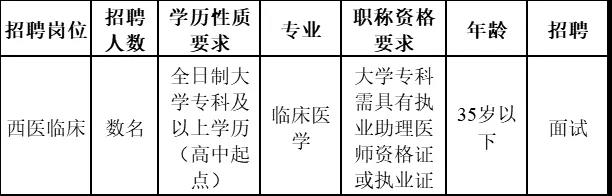 | 招聘岗位 | 招聘人数 | 学历性质要求 | 专业 | 职称资格要求 | 年龄 | 招聘 |
|---|---|---|---|---|---|---|
| 西医临床 | 数名 | 全日制大学专科及以上学历（高中起点） | 临床医学 | 大学专科需具有执业助理医师资格证或执业证 | 35岁以下 | 面试 |